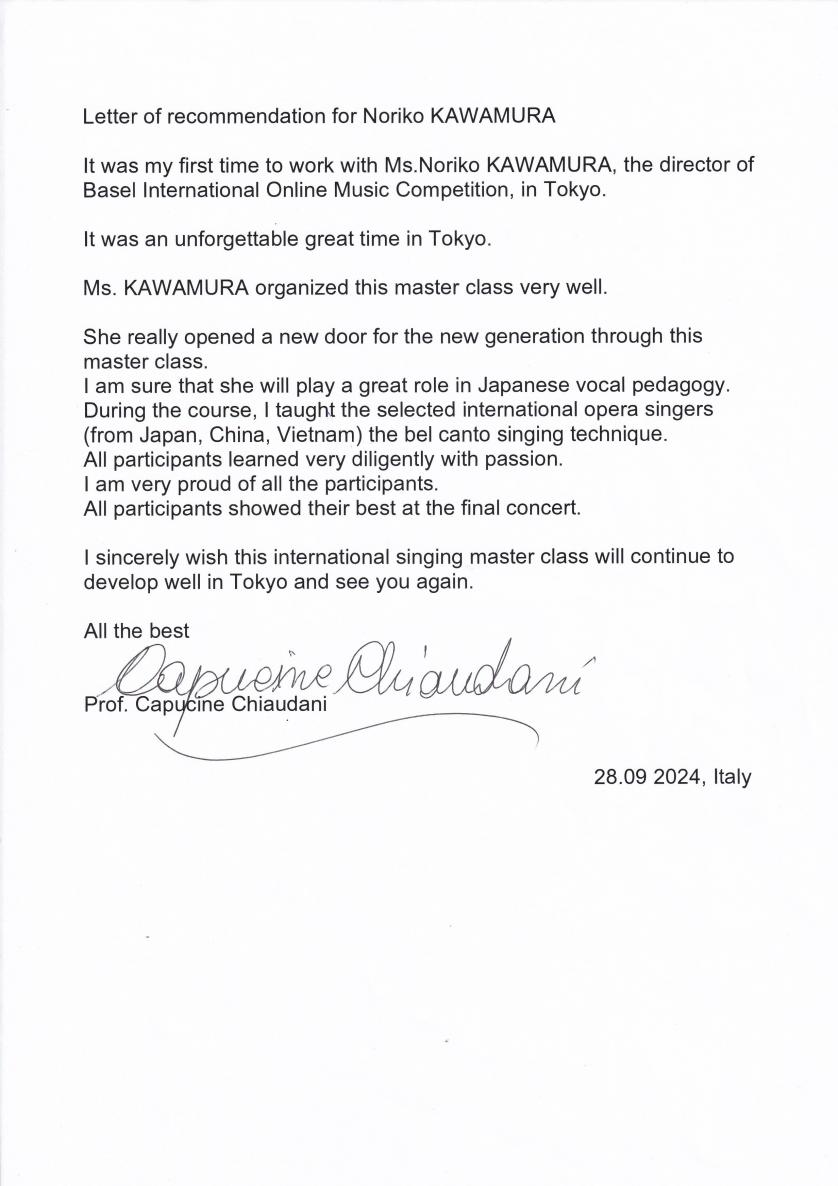 Letter of recommendation for Noriko KAWAMURA

It was my first time to work with Ms.Noriko KAWAMURA, the director of Basel International Online Music Competition, in Tokyo.

It was an unforgettable great time in Tokyo.

Ms. KAWAMURA organized this master class very well.

She really opened a new door for the new generation through this master class.
I am sure that she will play a great role in Japanese vocal pedagogy.
During the course, I taught the selected international opera singers (from Japan, China, Vietnam) the bel canto singing technique.
All participants learned very diligently with passion.
I am very proud of all the participants.
All participants showed their best at the final concert.

I sincerely wish this international singing master class will continue to develop well in Tokyo and see you again.

All the best

Capucine Chiaudani

Prof. Capucine Chiaudani

28.09 2024, Italy